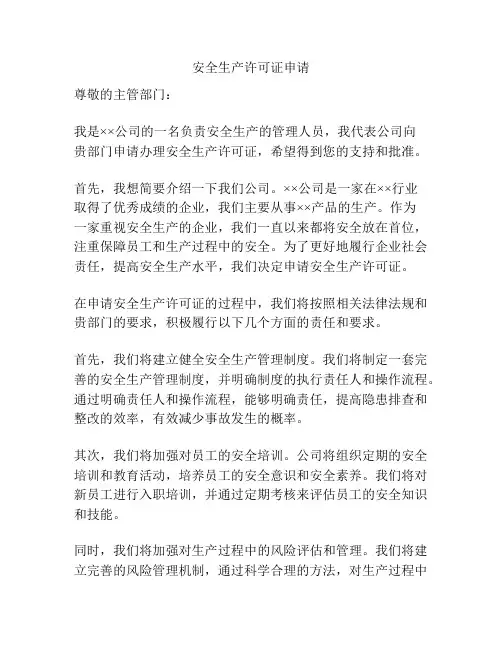 安全生产许可证申请

尊敬的主管部门：

我是××公司的一名负责安全生产的管理人员，我代表公司向贵部门申请办理安全生产许可证，希望得到您的支持和批准。

首先，我想简要介绍一下我们公司。××公司是一家在××行业取得了优秀成绩的企业，我们主要从事××产品的生产。作为一家重视安全生产的企业，我们一直以来都将安全放在首位，注重保障员工和生产过程中的安全。为了更好地履行企业社会责任，提高安全生产水平，我们决定申请安全生产许可证。

在申请安全生产许可证的过程中，我们将按照相关法律法规和贵部门的要求，积极履行以下几个方面的责任和要求。

首先，我们将建立健全安全生产管理制度。我们将制定一套完善的安全生产管理制度，并明确制度的执行责任人和操作流程。通过明确责任人和操作流程，能够明确责任，提高隐患排查和整改的效率，有效减少事故发生的概率。

其次，我们将加强对员工的安全培训。公司将组织定期的安全培训和教育活动，培养员工的安全意识和安全素养。我们将对新员工进行入职培训，并通过定期考核来评估员工的安全知识和技能。

同时，我们将加强对生产过程中的风险评估和管理。我们将建立完善的风险管理机制，通过科学合理的方法，对生产过程中